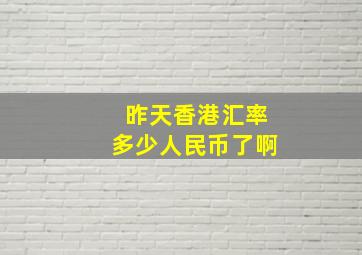 昨天香港汇率
多少人民币了啊